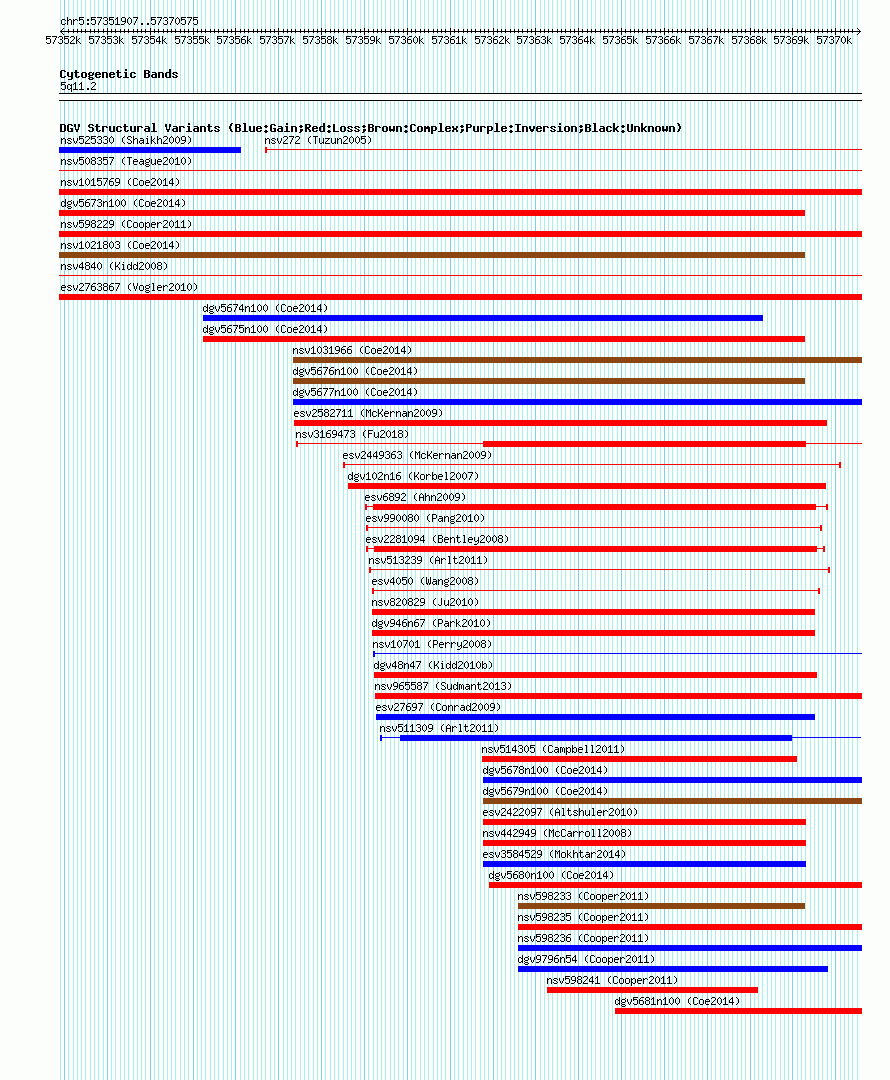 chr5:57351907..57370575

57352k 57353k 57354k 57355k 57356k 57357k 57358k 57359k 57360k 57361k 57362k 57363k 57364k 57365k 57366k 57367k 57368k 57369k 57370k

Cytogenetic Bands
5q11.2

DGV Structural Variants (Blue:Gain;Red:Loss;Brown:Complex;Purple:Inversion;Black:Unknown)
nsv525330 (Shaikh2009)
nsv272 (Tuzun2005)
nsv508357 (Teague2010)
nsv1015769 (Coe2014)
dgv5673n100 (Coe2014)
nsv598229 (Cooper2011)
nsv1021803 (Coe2014)
nsv4840 (Kidd2008)
esv2763867 (Vogler2010)
dgv5674n100 (Coe2014)
dgv5675n100 (Coe2014)
nsv1031966 (Coe2014)
dgv5676n100 (Coe2014)
dgv5677n100 (Coe2014)
esv2582711 (McKernan2009)
nsv3169473 (Fu2018)
esv2449363 (McKernan2009)
dgv102n16 (Korbel2007)
esv6892 (Ahn2009)
esv990080 (Pang2010)
esv2281094 (Bentley2008)
nsv513239 (Arlt2011)
esv4050 (Wang2008)
nsv820829 (Ju2010)
dgv946n67 (Park2010)
nsv10701 (Perry2008)
dgv48n47 (Kidd2010b)
nsv965587 (Sudmant2013)
esv27697 (Conrad2009)
nsv511309 (Arlt2011)
nsv514305 (Campbell2011)
dgv5678n100 (Coe2014)
dgv5679n100 (Coe2014)
esv2422097 (Altshuler2010)
nsv442949 (McCarroll2008)
esv3584529 (Mokhtar2014)
dgv5680n100 (Coe2014)
nsv598233 (Cooper2011)
nsv598235 (Cooper2011)
nsv598236 (Cooper2011)
dgv9796n54 (Cooper2011)
nsv598241 (Cooper2011)
dgv5681n100 (Coe2014)